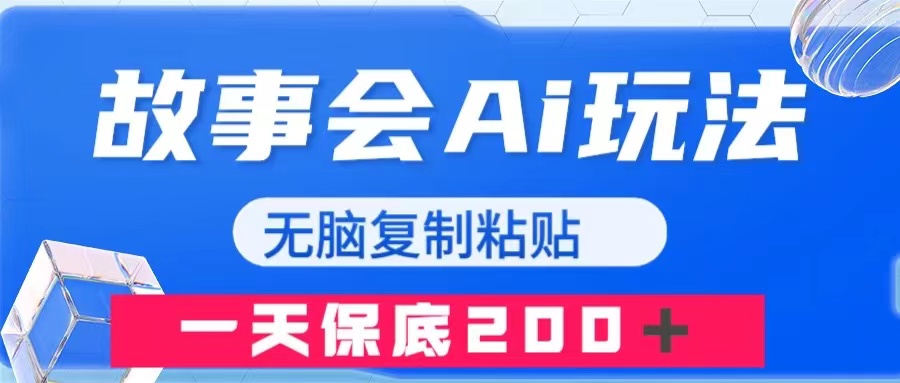 故事会Ai玩法

无脑复制粘贴

一天保底200＋